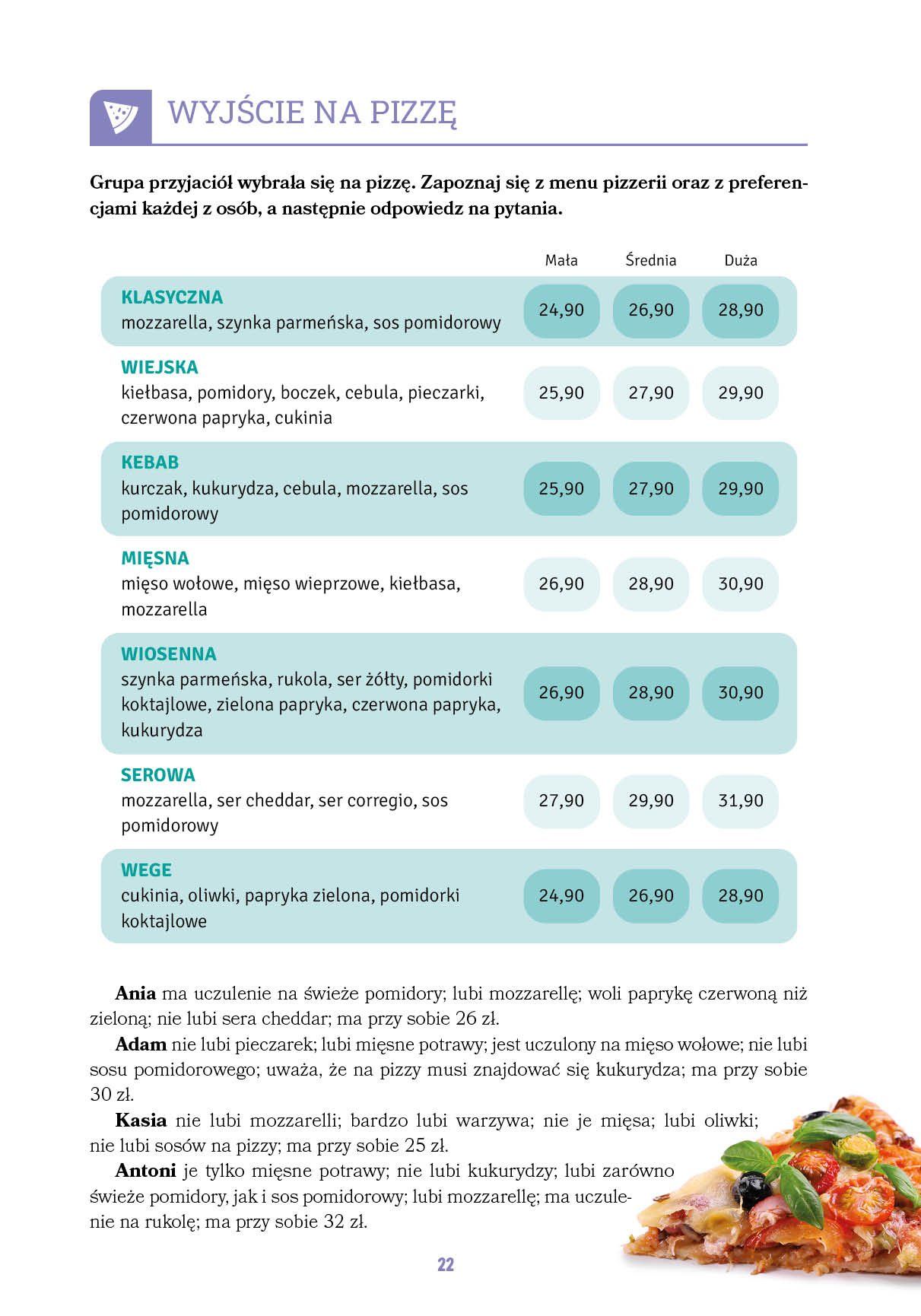 WYJŚCIE NA PIZZĘ

Grupa przyjaciół wybrała się na pizzę. Zapoznaj się z menu pizzerii oraz z preferencjami każdej z osób, a następnie odpowiedz na pytania.

| | Mała | Średnia | Duża |
|---|---|---|---|
| KLASYCZNA mozzarella, szynka parmeńska, sos pomidorowy | 24,90 | 26,90 | 28,90 |
| WIEJSKA kiełbasa, pomidory, boczek, cebula, pieczarki, czerwona papryka, cukinia | 25,90 | 27,90 | 29,90 |
| KEBAB kurczak, kukurydza, cebula, mozzarella, sos pomidorowy | 25,90 | 27,90 | 29,90 |
| MIĘSNA mięso wołowe, mięso wieprzowe, kiełbasa, mozzarella | 26,90 | 28,90 | 30,90 |
| WIOSENNA szynka parmeńska, rukola, ser żółty, pomidorki koktajlowe, zielona papryka, czerwona papryka, kukurydza | 26,90 | 28,90 | 30,90 |
| SEROWA mozzarella, ser cheddar, ser corregio, sos pomidorowy | 27,90 | 29,90 | 31,90 |
| WEGE cukinia, oliwki, papryka zielona, pomidorki koktajlowe | 24,90 | 26,90 | 28,90 |

Ania ma uczulenie na świeże pomidory; lubi mozzarellę; woli paprykę czerwoną niż zieloną; nie lubi sera cheddar; ma przy sobie 26 zł.

Adam nie lubi pieczarek; lubi mięsne potrawy; jest uczulony na mięso wołowe; nie lubi sosu pomidorowego; uważa, że na pizzy musi znajdować się kukurydza; ma przy sobie 30 zł.

Kasia nie lubi mozzarelli; bardzo lubi warzywa; nie je mięsa; lubi oliwki; nie lubi sosów na pizzy; ma przy sobie 25 zł.

Antoni je tylko mięsne potrawy; nie lubi kukurydzy; lubi zarówno świeże pomidory, jak i sos pomidorowy; lubi mozzarellę; ma uczulenie na rukolę; ma przy sobie 32 zł.

22